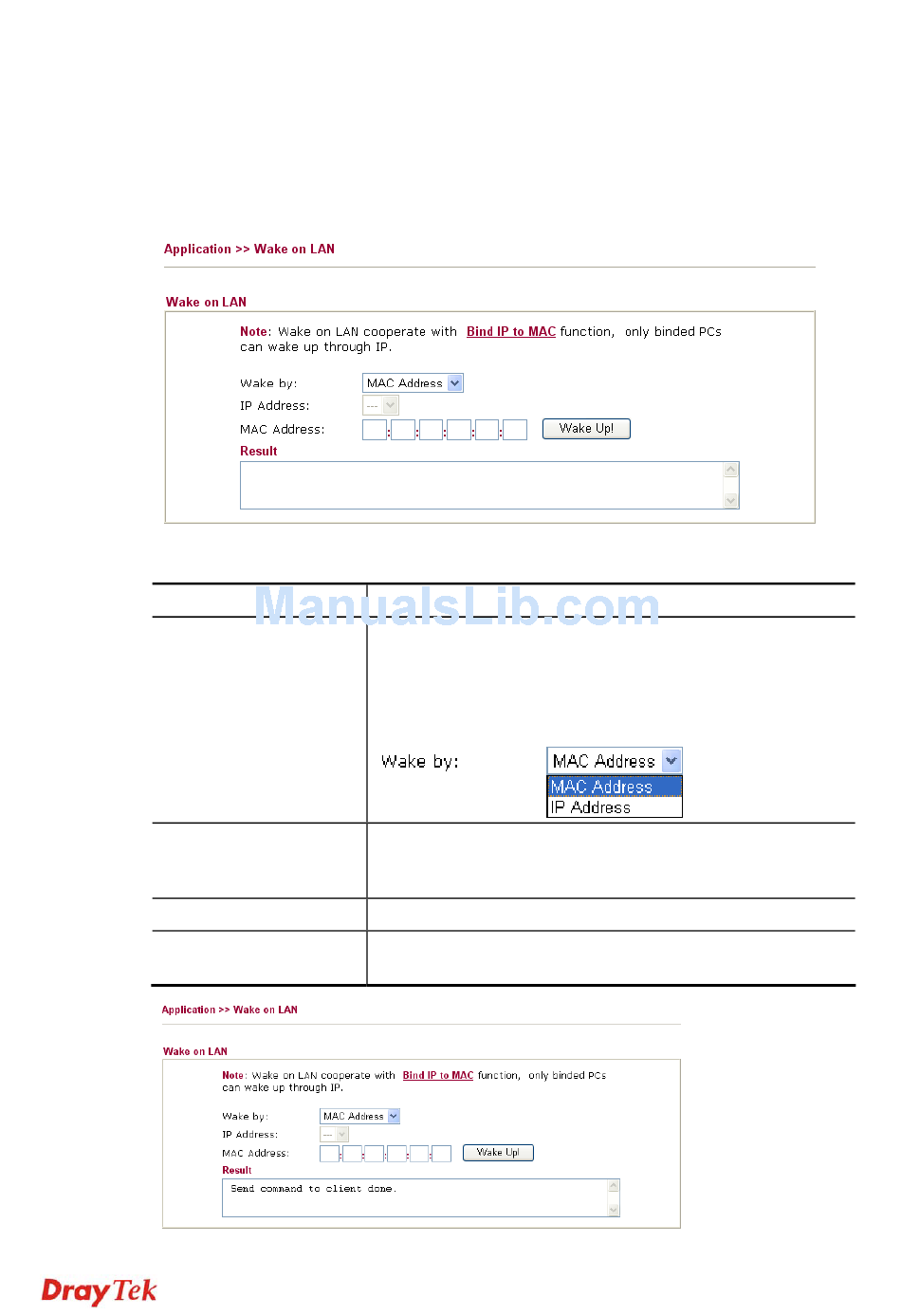 Application >> Wake on LAN

Wake on LAN

Note: Wake on LAN cooperate with Bind IP to MAC function, only binded PCs can wake up through IP.

Wake by: MAC Address

IP Address: ---

MAC Address: : : : : : Wake Up!

Result

Wake by: MAC Address
MAC Address
IP Address

Application >> Wake on LAN

Wake on LAN

Note: Wake on LAN cooperate with Bind IP to MAC function, only binded PCs can wake up through IP.

Wake by: MAC Address

IP Address: ---

MAC Address: : : : : : Wake Up!

Result

Send command to client done.

DrayTek

ManualsLib.com